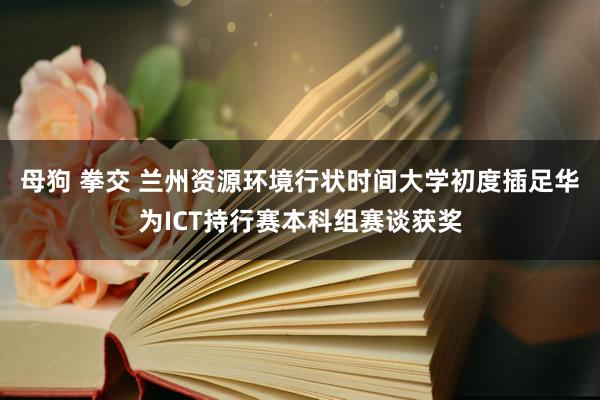 母狗 拳交 兰州资源环境行状时间大学初度插足华为ICT持行赛本科组赛谈获奖